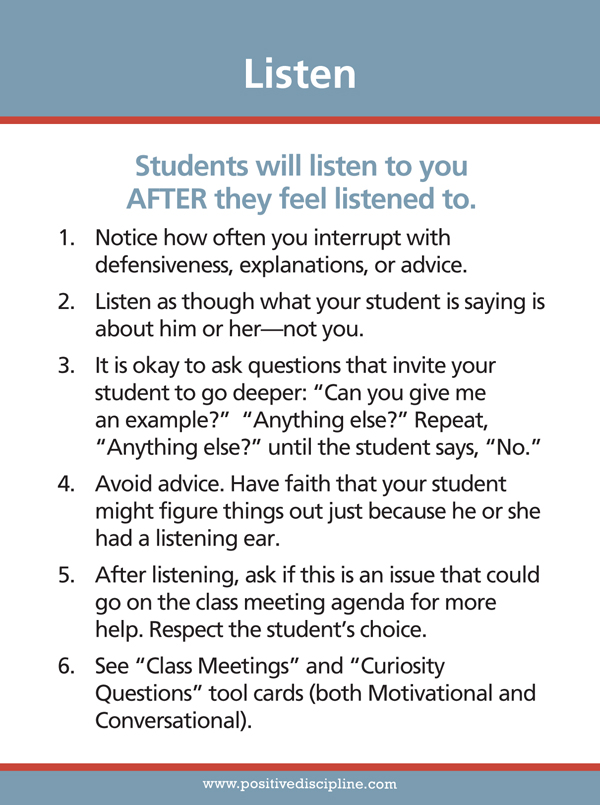 Listen

Students will listen to you AFTER they feel listened to.

1. Notice how often you interrupt with defensiveness, explanations, or advice.

2. Listen as though what your student is saying is about him or her—not you.

3. It is okay to ask questions that invite your student to go deeper: "Can you give me an example?" "Anything else?" Repeat, "Anything else?" until the student says, "No."

4. Avoid advice. Have faith that your student might figure things out just because he or she had a listening ear.

5. After listening, ask if this is an issue that could go on the class meeting agenda for more help. Respect the student's choice.

6. See "Class Meetings" and "Curiosity Questions" tool cards (both Motivational and Conversational).

www.positivediscipline.com